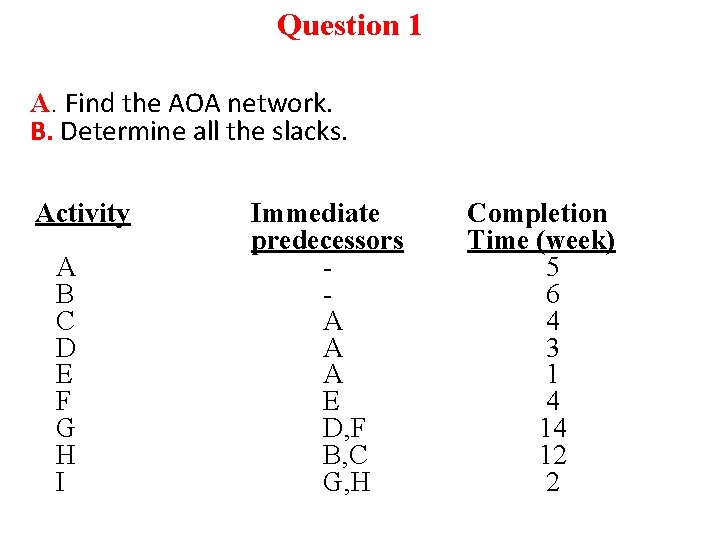 Question 1

A. Find the AOA network.
B. Determine all the slacks.

| Activity | Immediate predecessors | Completion Time (week) |
|---|---|---|
| A | - | 5 |
| B | - | 6 |
| C | A | 4 |
| D | A | 3 |
| E | A | 1 |
| F | E | 4 |
| G | D,F | 14 |
| H | B,C | 12 |
| I | G,H | 2 |